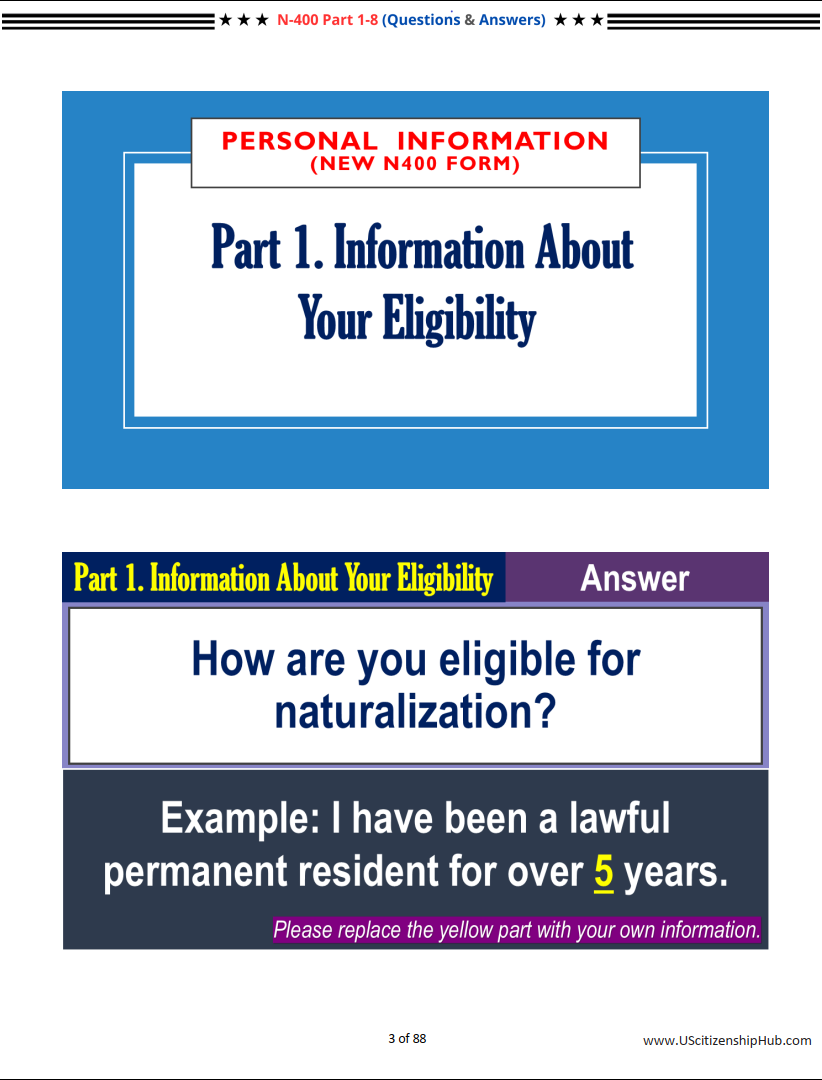 ★ ★ ★ N-400 Part 1-8 (Questions & Answers) ★ ★ ★

PERSONAL INFORMATION
(NEW N400 FORM)

Part 1. Information About Your Eligibility

Part 1. Information About Your Eligibility

Answer

How are you eligible for naturalization?

Example: I have been a lawful permanent resident for over 5 years.

Please replace the yellow part with your own information.

3 of 88

www.UScitizenshipHub.com